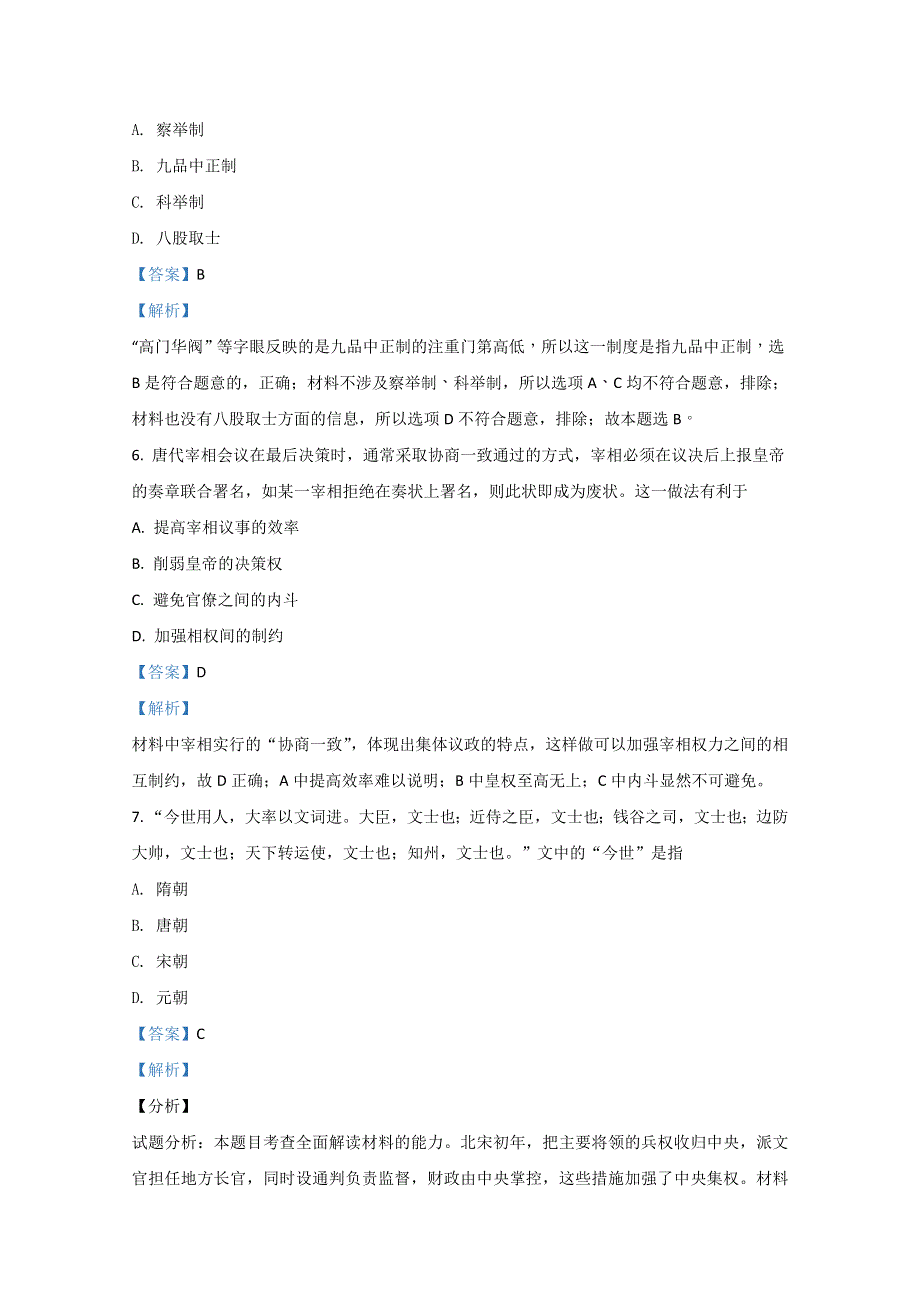 A. 察举制

B. 九品中正制

C. 科举制

D. 八股取士

【答案】B

【解析】

“高门华阀”等字眼反映的是九品中正制的注重门第高低，所以这一制度是指九品中正制，选B是符合题意的，正确；材料不涉及察举制、科举制，所以选项A、C均不符合题意，排除；材料也没有八股取士方面的信息，所以选项D不符合题意，排除；故本题选B。

6. 唐代宰相会议在最后决策时，通常采取协商一致通过的方式，宰相必须在议决后上报皇帝的奏章联合署名，如某一宰相拒绝在奏状上署名，则此状即成为废状。这一做法有利于

A. 提高宰相议事的效率

B. 削弱皇帝的决策权

C. 避免官僚之间的内斗

D. 加强相权间的制约

【答案】D

【解析】

材料中宰相实行的“协商一致”，体现出集体议政的特点，这样做可以加强宰相权力之间的相互制约，故D正确；A中提高效率难以说明；B中皇权至高无上；C中内斗显然不可避免。

7. “今世用人，大率以文词进。大臣，文士也；近侍之臣，文士也；钱谷之司，文士也；边防大帅，文士也；天下转运使，文士也；知州，文士也。”文中的“今世”是指

A. 隋朝

B. 唐朝

C. 宋朝

D. 元朝

【答案】C

【解析】

【分析】

试题分析：本题目考查全面解读材料的能力。北宋初年，把主要将领的兵权收归中央，派文官担任地方长官，同时设通判负责监督，财政由中央掌控，这些措施加强了中央集权。材料